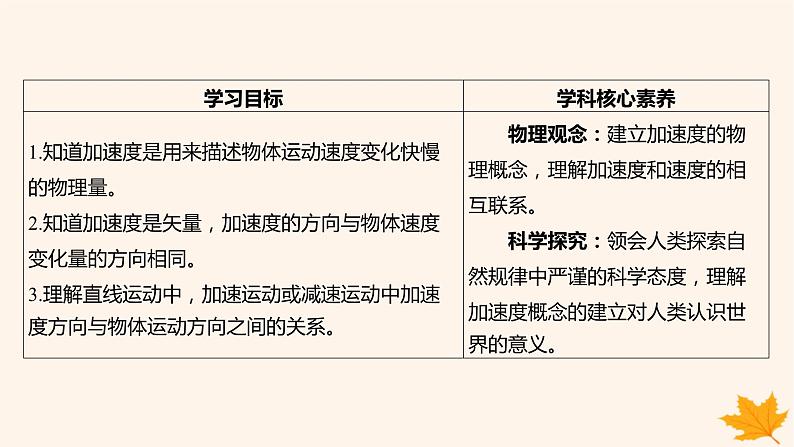 | 学习目标 | 学科核心素养 |
|---|---|
| 1.知道加速度是用来描述物体运动速度变化快慢的物理量。 2.知道加速度是矢量，加速度的方向与物体速度变化量的方向相同。 3.理解直线运动中，加速运动或减速运动中加速度方向与物体运动方向之间的关系。 | 物理观念：建立加速度的物理概念，理解加速度和速度的相互联系。 科学探究：领会人类探索自然规律中严谨的科学态度，理解加速度概念的建立对人类认识世界的意义。 |